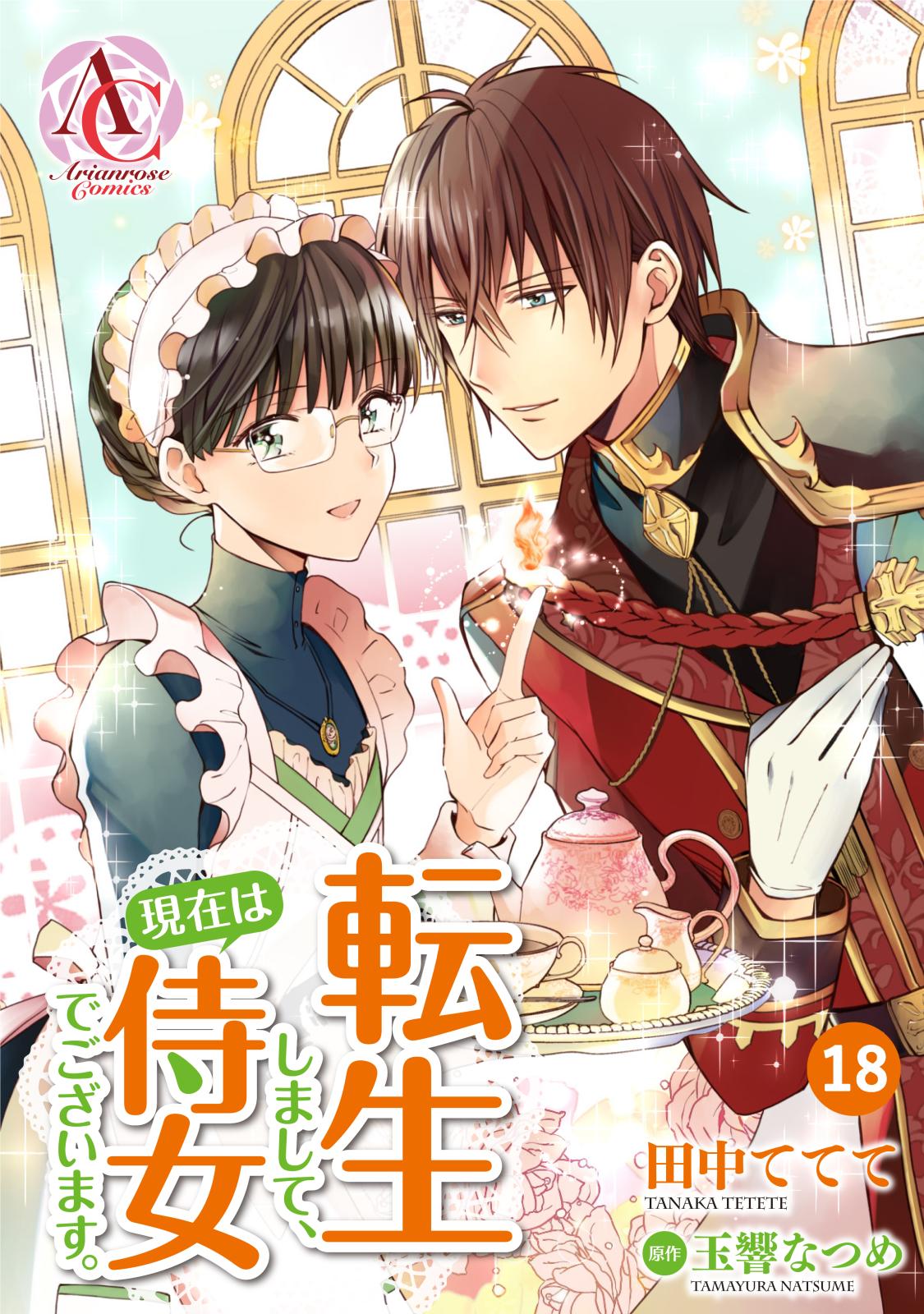 AC
Arianrose Comics

転生しまして、現在は侍女でございます。

18

田中ててて
TANAKA TETETE

原作 玉響なつめ
TAMAYURA NATSUME